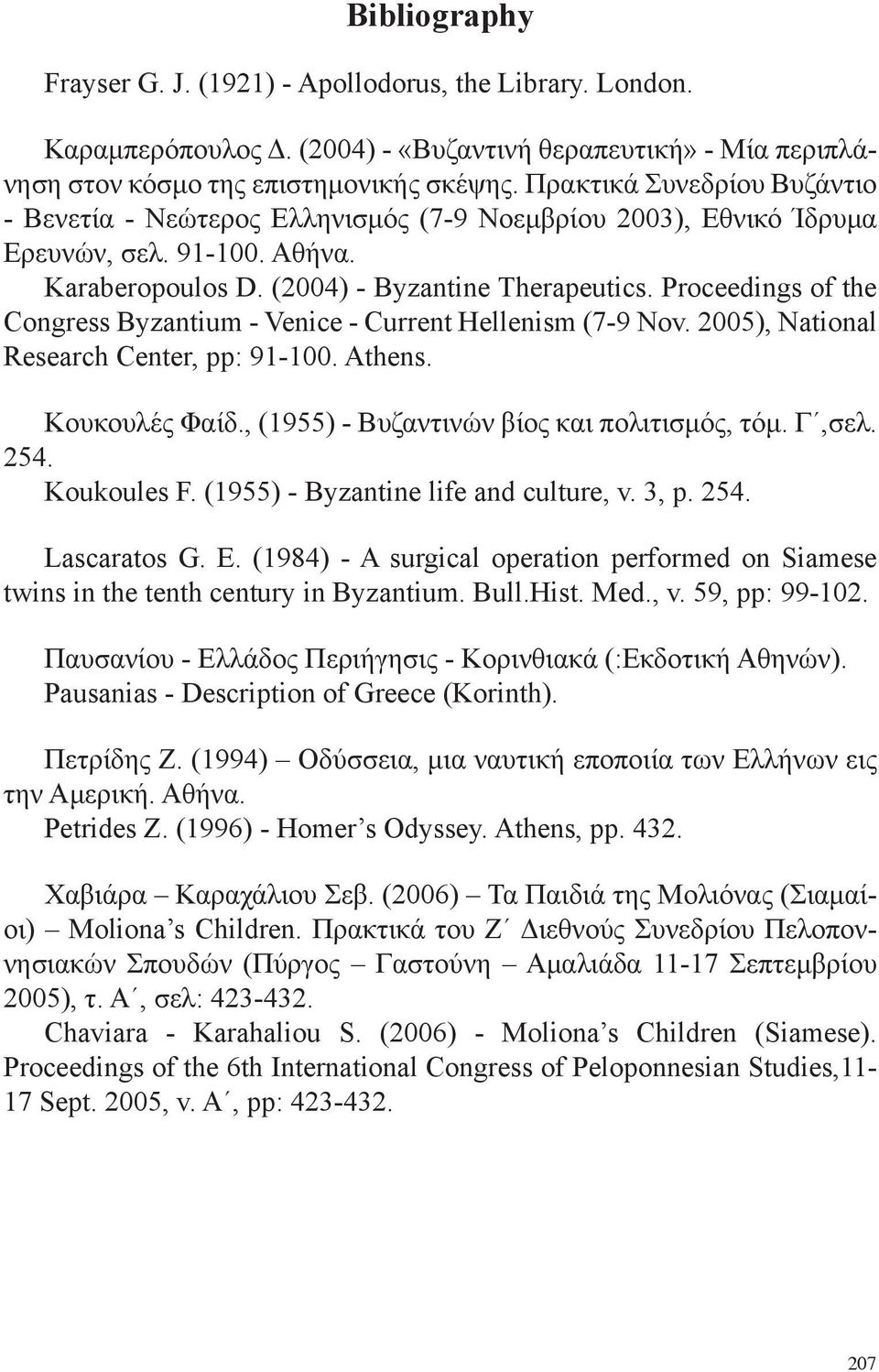 Bibliography

Frayser G. J. (1921) - Apollodorus, the Library. London.

Καραμπερόπουλος Δ. (2004) - «Βυζαντινή θεραπευτική» - Μία περιπλάνηση στον κόσμο της επιστημονικής σκέψης. Πρακτικά Συνεδρίου Βυζάντιο - Βενετία - Νεώτερος Ελληνισμός (7-9 Νοεμβρίου 2003), Εθνικό Ίδρυμα Ερευνών, σελ. 91-100. Αθήνα.

Karaberopoulos D. (2004) - Byzantine Therapeutics. Proceedings of the Congress Byzantium - Venice - Current Hellenism (7-9 Nov. 2005), National Research Center, pp: 91-100. Athens.

Κουκουλές Φαίδ., (1955) - Βυζαντινών βίος και πολιτισμός, τόμ. Γ΄,σελ. 254.

Koukoules F. (1955) - Byzantine life and culture, v. 3, p. 254.

Lascaratos G. E. (1984) - A surgical operation performed on Siamese twins in the tenth century in Byzantium. Bull.Hist. Med., v. 59, pp: 99-102.

Παυσανίου - Ελλάδος Περιήγησις - Κορινθιακά (:Εκδοτική Αθηνών).

Pausanias - Description of Greece (Korinth).

Πετρίδης Ζ. (1994) – Οδύσσεια, μια ναυτική εποποιία των Ελλήνων εις την Αμερική. Αθήνα.

Petrides Z. (1996) - Homer’s Odyssey. Athens, pp. 432.

Χαβιάρα – Καραχάλιου Σεβ. (2006) – Τα Παιδιά της Μολιόνας (Σιαμαίοι) – Moliona’s Children. Πρακτικά του Ζ΄ Διεθνούς Συνεδρίου Πελοποννησιακών Σπουδών (Πύργος – Γαστούνη – Αμαλιάδα 11-17 Σεπτεμβρίου 2005), τ. Α΄, σελ: 423-432.

Chaviara - Karahaliou S. (2006) - Moliona’s Children (Siamese). Proceedings of the 6th International Congress of Peloponnesian Studies,11-17 Sept. 2005, v. A΄, pp: 423-432.

207